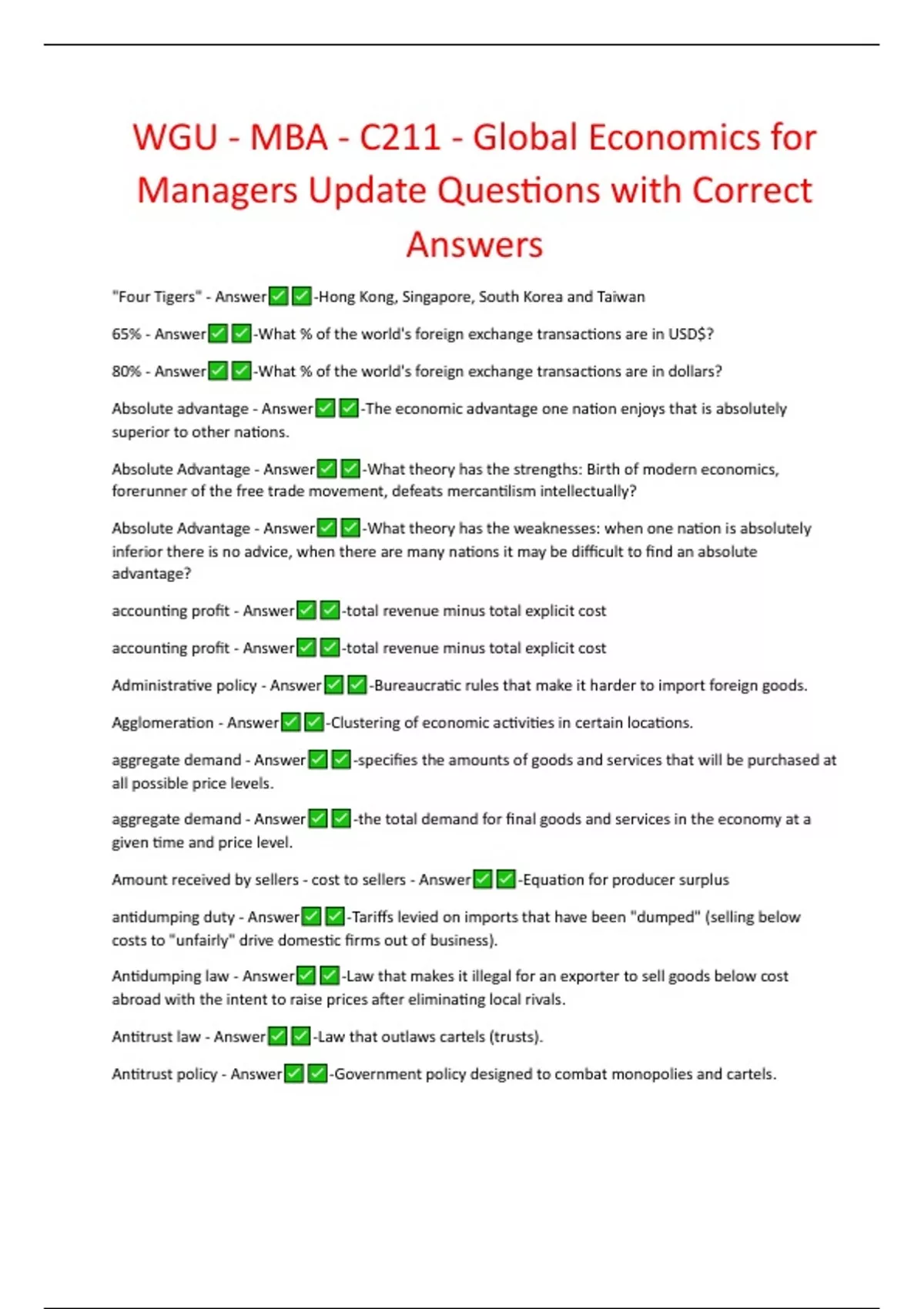 WGU - MBA - C211 - Global Economics for Managers Update Questions with Correct Answers

"Four Tigers" - Answer✅✅-Hong Kong, Singapore, South Korea and Taiwan

65% - Answer✅✅-What % of the world's foreign exchange transactions are in USD$?

80% - Answer✅✅-What % of the world's foreign exchange transactions are in dollars?

Absolute advantage - Answer✅✅-The economic advantage one nation enjoys that is absolutely superior to other nations.

Absolute Advantage - Answer✅✅-What theory has the strengths: Birth of modern economics, forerunner of the free trade movement, defeats mercantilism intellectually?

Absolute Advantage - Answer✅✅-What theory has the weaknesses: when one nation is absolutely inferior there is no advice, when there are many nations it may be difficult to find an absolute advantage?

accounting profit - Answer✅✅-total revenue minus total explicit cost

accounting profit - Answer✅✅-total revenue minus total explicit cost

Administrative policy - Answer✅✅-Bureaucratic rules that make it harder to import foreign goods.

Agglomeration - Answer✅✅-Clustering of economic activities in certain locations.

aggregate demand - Answer✅✅-specifies the amounts of goods and services that will be purchased at all possible price levels.

aggregate demand - Answer✅✅-the total demand for final goods and services in the economy at a given time and price level.

Amount received by sellers - cost to sellers - Answer✅✅-Equation for producer surplus

antidumping duty - Answer✅✅-Tariffs levied on imports that have been "dumped" (selling below costs to "unfairly" drive domestic firms out of business).

Antidumping law - Answer✅✅-Law that makes it illegal for an exporter to sell goods below cost abroad with the intent to raise prices after eliminating local rivals.

Antitrust law - Answer✅✅-Law that outlaws cartels (trusts).

Antitrust policy - Answer✅✅-Government policy designed to combat monopolies and cartels.